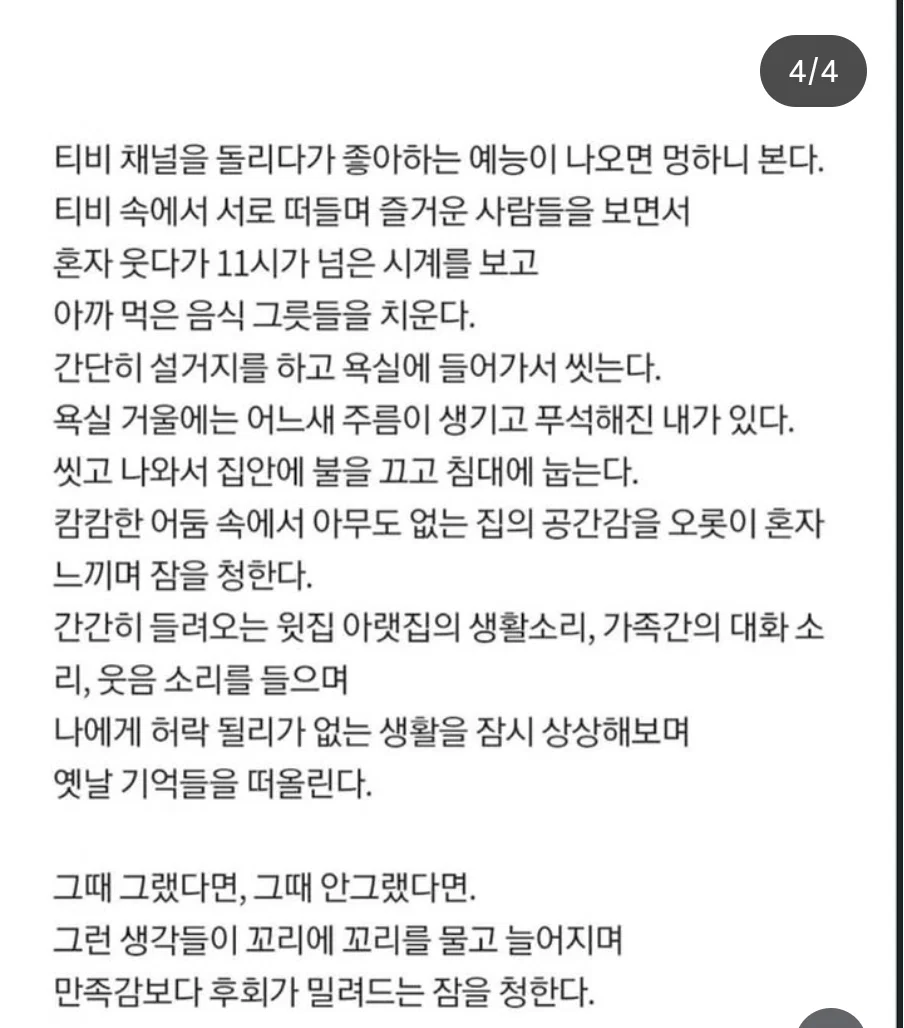 4/4

티비 채널을 돌리다가 좋아하는 예능이 나오면 멍하니 본다.
티비 속에서 서로 떠들며 즐거운 사람들을 보면서
혼자 웃다가 11시가 넘은 시계를 보고
아까 먹은 음식 그릇들을 치운다.
간단히 설거지를 하고 욕실에 들어가서 씻는다.
욕실 거울에는 어느새 주름이 생기고 푸석해진 내가 있다.
씻고 나와서 집안에 불을 끄고 침대에 눕는다.
캄캄한 어둠 속에서 아무도 없는 집의 공간감을 오롯이 혼자 느끼며 잠을 청한다.
간간히 들려오는 윗집 아랫집의 생활소리, 가족간의 대화 소리, 웃음 소리를 들으며
나에게 허락 될리가 없는 생활을 잠시 상상해보며
옛날 기억들을 떠올린다.

그때 그랬다면, 그때 안그랬다면.
그런 생각들이 꼬리에 꼬리를 물고 늘어지며
만족감보다 후회가 밀려드는 잠을 청한다.